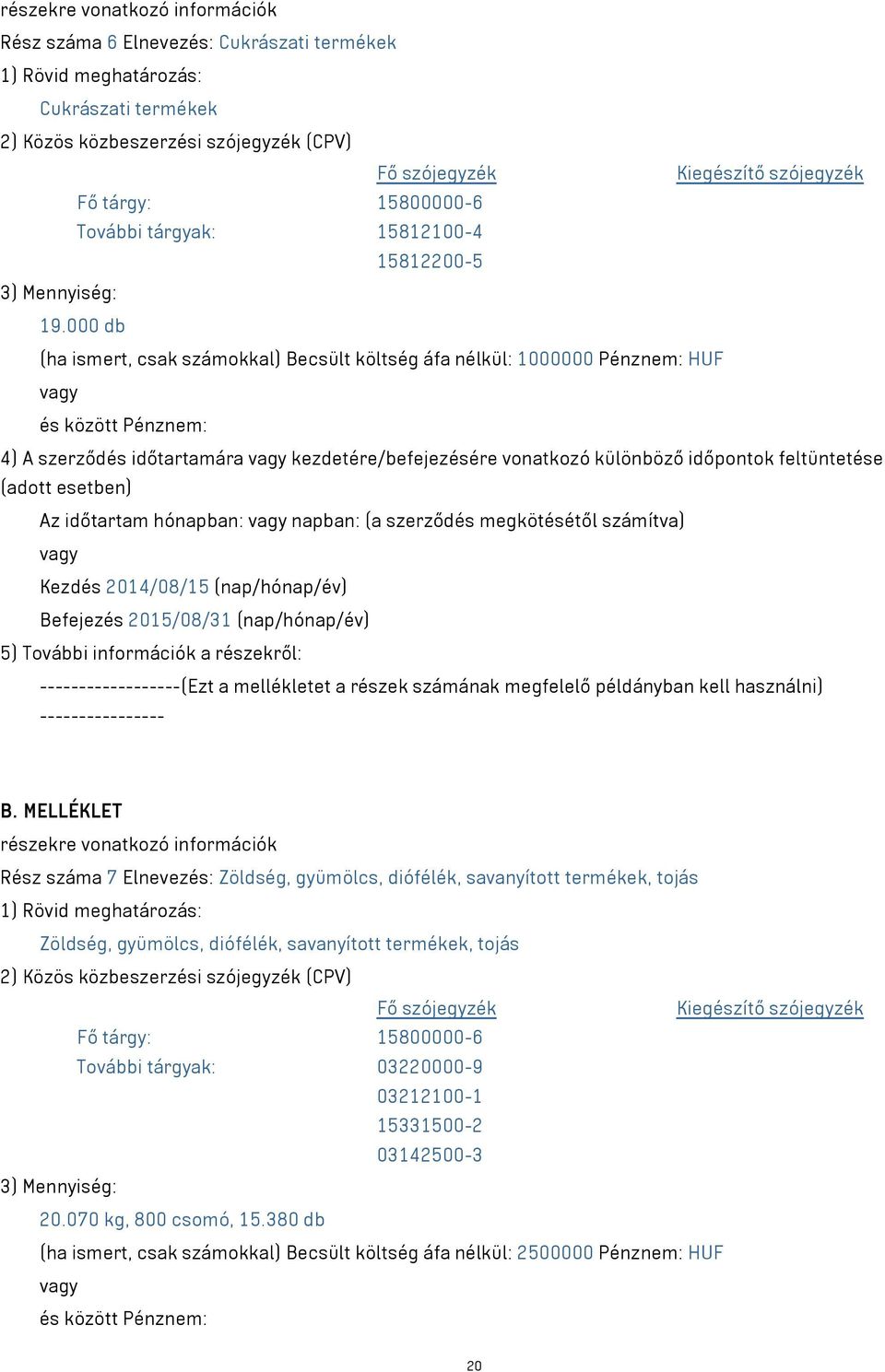 részekre vonatkozó információk
Rész száma 6 Elnevezés: Cukrászati termékek
1) Rövid meghatározás:
Cukrászati termékek
2) Közös közbeszerzési szójegyzék (CPV)

| | Fő szójegyzék | Kiegészítő szójegyzék |
|---|---|---|
| Fő tárgy: | 15800000-6 | |
| További tárgyak: | 15812100-4 | |
| | 15812200-5 | |

3) Mennyiség:
19.000 db
(ha ismert, csak számokkal) Becsült költség áfa nélkül: 1000000 Pénznem: HUF
vagy
és között Pénznem:
4) A szerződés időtartamára vagy kezdetére/befejezésére vonatkozó különböző időpontok feltüntetése (adott esetben)
Az időtartam hónapban: vagy napban: (a szerződés megkötésétől számítva)
vagy
Kezdés 2014/08/15 (nap/hónap/év)
Befejezés 2015/08/31 (nap/hónap/év)
5) További információk a részekről:
------------------(Ezt a mellékletet a részek számának megfelelő példányban kell használni)
----------------

B. MELLÉKLET
részekre vonatkozó információk
Rész száma 7 Elnevezés: Zöldség, gyümölcs, diófélék, savanyított termékek, tojás
1) Rövid meghatározás:
Zöldség, gyümölcs, diófélék, savanyított termékek, tojás
2) Közös közbeszerzési szójegyzék (CPV)

| | Fő szójegyzék | Kiegészítő szójegyzék |
|---|---|---|
| Fő tárgy: | 15800000-6 | |
| További tárgyak: | 03220000-9 | |
| | 03212100-1 | |
| | 15331500-2 | |
| | 03142500-3 | |

3) Mennyiség:
20.070 kg, 800 csomó, 15.380 db
(ha ismert, csak számokkal) Becsült költség áfa nélkül: 2500000 Pénznem: HUF
vagy
és között Pénznem:

20